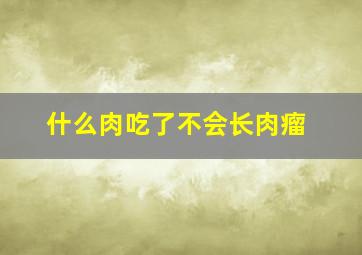 什么肉吃了不会长肉瘤